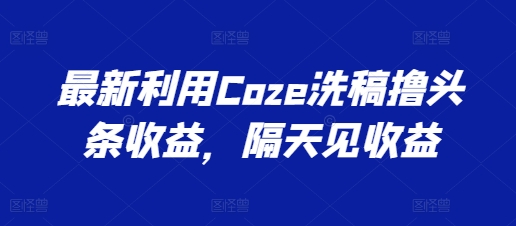 图怪兽 图怪兽 图怪兽

最新利用Coze洗稿撸头条收益，隔天见收益

图怪兽 图怪兽 图怪兽